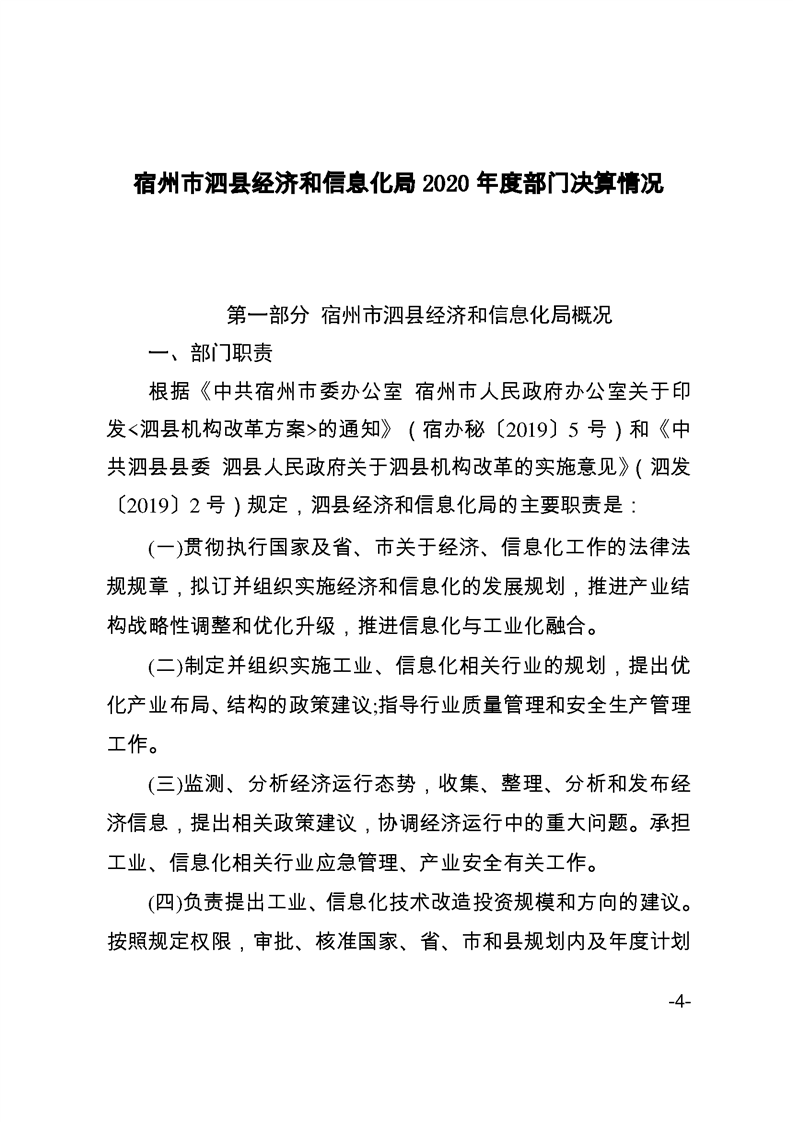 宿州市泗县经济和信息化局 2020 年度部门决算情况

第一部分 宿州市泗县经济和信息化局概况

一、部门职责

根据《中共宿州市委办公室 宿州市人民政府办公室关于印发<泗县机构改革方案>的通知》（宿办秘〔2019〕5 号）和《中共泗县县委 泗县人民政府关于泗县机构改革的实施意见》（泗发〔2019〕2 号）规定，泗县经济和信息化局的主要职责是：

(一)贯彻执行国家及省、市关于经济、信息化工作的法律法规规章，拟订并组织实施经济和信息化的发展规划，推进产业结构战略性调整和优化升级，推进信息化与工业化融合。

(二)制定并组织实施工业、信息化相关行业的规划，提出优化产业布局、结构的政策建议;指导行业质量管理和安全生产管理工作。

(三)监测、分析经济运行态势，收集、整理、分析和发布经济信息，提出相关政策建议，协调经济运行中的重大问题。承担工业、信息化相关行业应急管理、产业安全有关工作。

(四)负责提出工业、信息化技术改造投资规模和方向的建议。按照规定权限，审批、核准国家、省、市和县规划内及年度计划

-4-